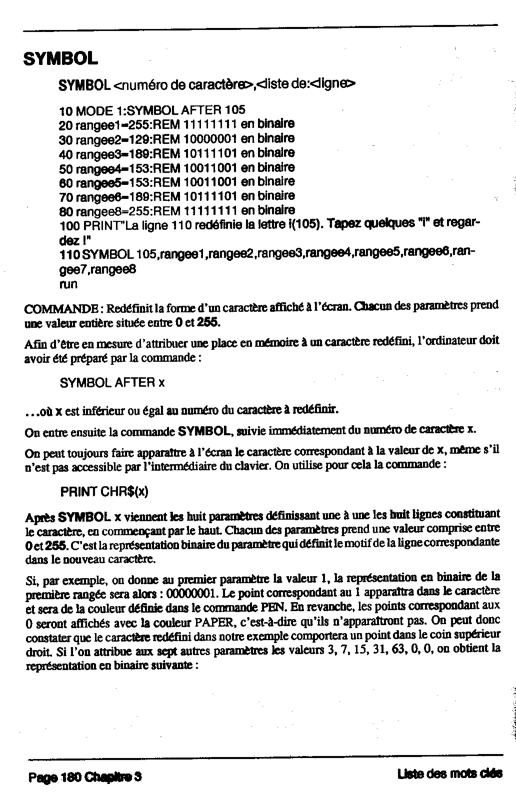 SYMBOL

SYMBOL <numéro de caractère>,<liste de:<ligne>

10 MODE 1:SYMBOL AFTER 105
20 rangee1=255:REM 11111111 en binaire
30 rangee2=129:REM 10000001 en binaire
40 rangee3=189:REM 10111101 en binaire
50 rangee4=153:REM 10011001 en binaire
60 rangee5=153:REM 10011001 en binaire
70 rangee6=189:REM 10111101 en binaire
80 rangee8=255:REM 11111111 en binaire
100 PRINT"La ligne 110 redéfinie la lettre i(105). Tapez quelques "i" et regardez !"
110 SYMBOL 105,rangee1,rangee2,rangee3,rangee4,rangee5,rangee6,rangee7,rangee8
run

COMMANDE : Redéfinit la forme d'un caractère affiché à l'écran. Chacun des paramètres prend une valeur entière située entre 0 et 255.

Afin d'être en mesure d'attribuer une place en mémoire à un caractère redéfini, l'ordinateur doit avoir été préparé par la commande :

SYMBOL AFTER x

...où x est inférieur ou égal au numéro du caractère à redéfinir.

On entre ensuite la commande SYMBOL, suivie immédiatement du numéro de caractère x.

On peut toujours faire apparaître à l'écran le caractère correspondant à la valeur de x, même s'il n'est pas accessible par l'intermédiaire du clavier. On utilise pour cela la commande :

PRINT CHR$(x)

Après SYMBOL x viennent les huit paramètres définissant une à une les huit lignes constituant le caractère, en commençant par le haut. Chacun des paramètres prend une valeur comprise entre 0 et 255. C'est la représentation binaire du paramètre qui définit le motif de la ligne correspondante dans le nouveau caractère.

Si, par exemple, on donne au premier paramètre la valeur 1, la représentation en binaire de la première rangée sera alors : 00000001. Le point correspondant au 1 apparaîtra dans le caractère et sera de la couleur définie dans le commande PEN. En revanche, les points correspondant aux 0 seront affichés avec la couleur PAPER, c'est-à-dire qu'ils n'apparaîtront pas. On peut donc constater que le caractère redéfini dans notre exemple comportera un point dans le coin supérieur droit. Si l'on attribue aux sept autres paramètres les valeurs 3, 7, 15, 31, 63, 0, 0, on obtient la représentation en binaire suivante :

Page 180 Chapitre 3

Liste des mots clés